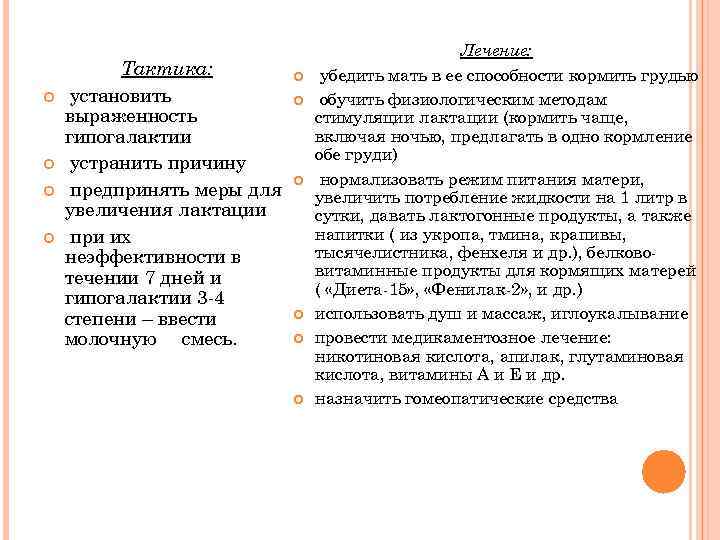 Тактика:

установить выраженность гипогалактии

устранить причину

предпринять меры для увеличения лактации

при их неэффективности в течении 7 дней и гипогалактии 3-4 степени – ввести молочную смесь.

Лечение:

убедить мать в ее способности кормить грудью

обучить физиологическим методам стимуляции лактации (кормить чаще, включая ночью, предлагать в одно кормление обе груди)

нормализовать режим питания матери, увеличить потребление жидкости на 1 литр в сутки, давать лактогонные продукты, а также напитки ( из укропа, тмина, крапивы, тысячелистника, фенхеля и др.), белково-витаминные продукты для кормящих матерей ( «Диета-15», «Фенилак-2», и др.)

использовать душ и массаж, иглоукалывание

провести медикаментозное лечение: никотиновая кислота, апилак, глутаминовая кислота, витамины А и Е и др.

назначить гомеопатические средства